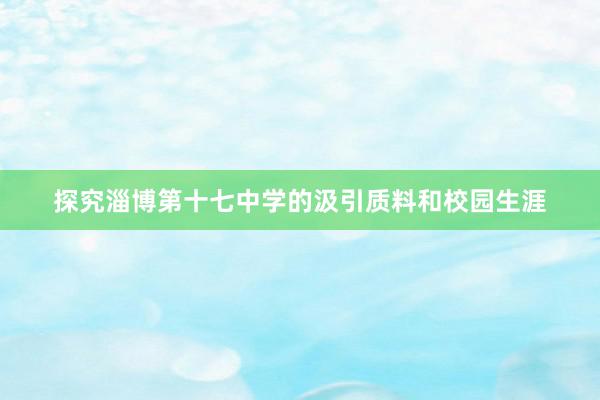 探究淄博第十七中学的汲引质料和校园生涯